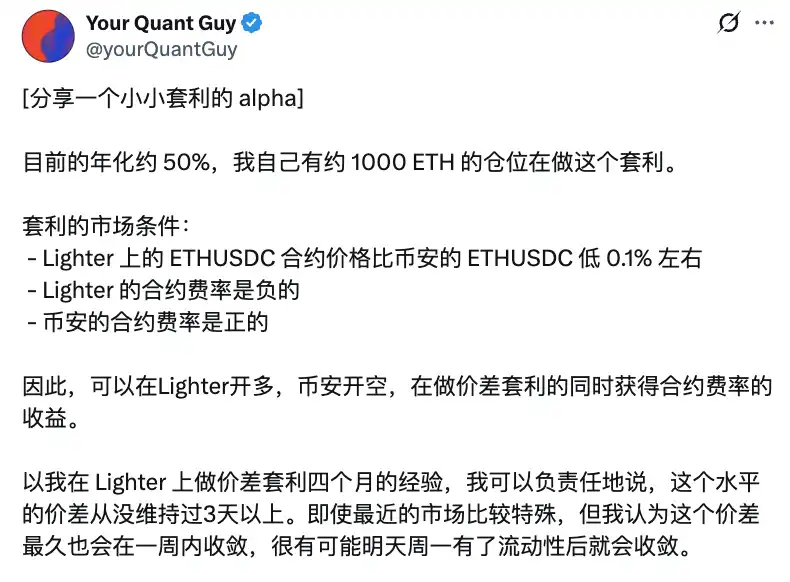 Your Quant Guy
@yourQuantGuy

[分享一个小小套利的 alpha]

目前的年化约 50%，我自己有约 1000 ETH 的仓位在做这个套利。

套利的市场条件：
- Lighter 上的 ETHUSDC 合约价格比币安的 ETHUSDC 低 0.1% 左右
- Lighter 的合约费率是负的
- 币安的合约费率是正的

因此，可以在Lighter开多，币安开空，在做价差套利的同时获得合约费率的收益。

以我在 Lighter 上做价差套利四个月的经验，我可以负责任地说，这个水平的价差从没维持过3天以上。即使最近的市场比较特殊，但我认为这个价差最久也会在一周内收敛，很有可能明天周一有了流动性后就会收敛。